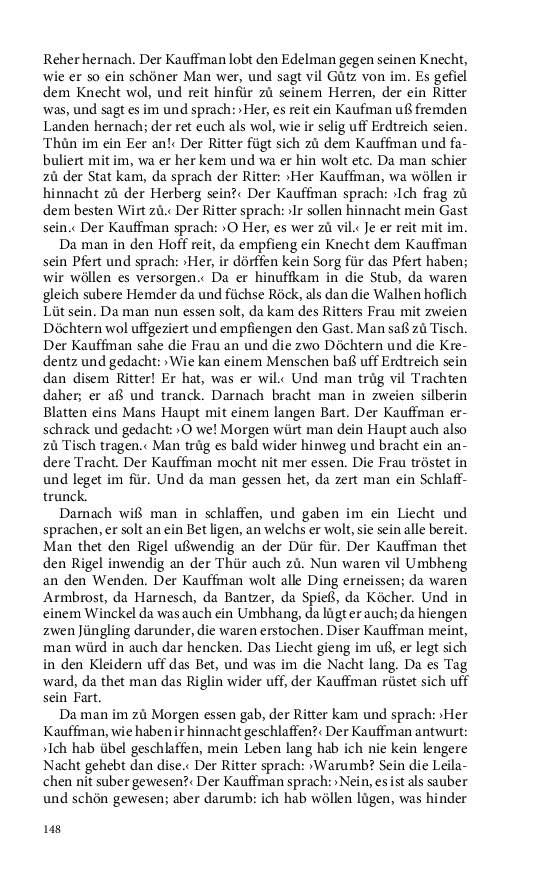 Reher hernach. Der Kauffman lobt den Edelman gegen seinen Knecht, wie er so ein schöner Man wer, und sagt vil Gůtz von im. Es gefiel dem Knecht wol, und reit hinfür zů seinem Herren, der ein Ritter was, und sagt es im und sprach: ›Her, es reit ein Kaufman uß fremden Landen hernach; der ret euch als wol, wie ir selig uff Erdtreich seien. Thůn im ein Eer an!‹ Der Ritter fügt sich zů dem Kauffman und fabuliert mit im, wa er her kem und wa er hin wolt etc. Da man schier zů der Stat kam, da sprach der Ritter: ›Her Kauffman, wa wöllen ir hinnacht zů der Herberg sein?‹ Der Kauffman sprach: ›Ich frag zů dem besten Wirt zů.‹ Der Ritter sprach: ›Ir sollen hinnacht mein Gast sein.‹ Der Kauffman sprach: ›O Her, es wer zů vil.‹ Je er reit mit im.

Da man in den Hoff reit, da empfieng ein Knecht dem Kauffman sein Pfert und sprach: ›Her, ir dörffen kein Sorg für das Pfert haben; wir wöllen es versorgen.‹ Da er hinuffkam in die Stub, da waren gleich subere Hemder da und füchse Röck, als dan die Walhen hoflich Lüt sein. Da man nun essen solt, da kam des Ritters Frau mit zweien Döchtern wol uffgeziert und empfiengen den Gast. Man saß zů Tisch. Der Kauffman sahe die Frau an und die zwo Döchtern und die Kredentz und gedacht: ›Wie kan einem Menschen baß uff Erdtreich sein dan disem Ritter! Er hat, was er wil.‹ Und man trůg vil Trachten daher; er aß und tranck. Darnach bracht man in zweien silberin Blatten eins Mans Haupt mit einem langen Bart. Der Kauffman erschrack und gedacht: ›O we! Morgen würt man dein Haupt auch also zů Tisch tragen.‹ Man trůg es bald wider hinweg und bracht ein andere Tracht. Der Kauffman mocht nit mer essen. Die Frau tröstet in und leget im für. Und da man gessen het, da zert man ein Schlafftrunck.

Darnach wiß man in schlaffen, und gaben im ein Liecht und sprachen, er solt an ein Bet ligen, an welchs er wolt, sie sein alle bereit. Man thet den Rigel ußwendig an der Dür für. Der Kauffman thet den Rigel inwendig an der Thür auch zů. Nun waren vil Umbheng an den Wenden. Der Kauffman wolt alle Ding erneissen; da waren Armbrost, da Harnesch, da Bantzer, da Spieß, da Köcher. Und in einem Winckel da was auch ein Umbhang, da lůgt er auch; da hiengen zwen Jüngling darunder, die waren erstochen. Diser Kauffman meint, man würd in auch dar hencken. Das Liecht gieng im uß, er legt sich in den Kleidern uff das Bet, und was im die Nacht lang. Da es Tag ward, da thet man das Riglin wider uff, der Kauffman rüstet sich uff sein Fart.

Da man im zů Morgen essen gab, der Ritter kam und sprach: ›Her Kauffman, wie haben ir hinnacht geschlaffen?‹ Der Kauffman antwurt: ›Ich hab übel geschlaffen, mein Leben lang hab ich nie kein lengere Nacht gehebt dan dise.‹ Der Ritter sprach: ›Warumb? Sein die Leilachen nit suber gewesen?‹ Der Kauffman sprach: ›Nein, es ist als sauber und schön gewesen; aber darumb: ich hab wöllen lůgen, was hinder

148